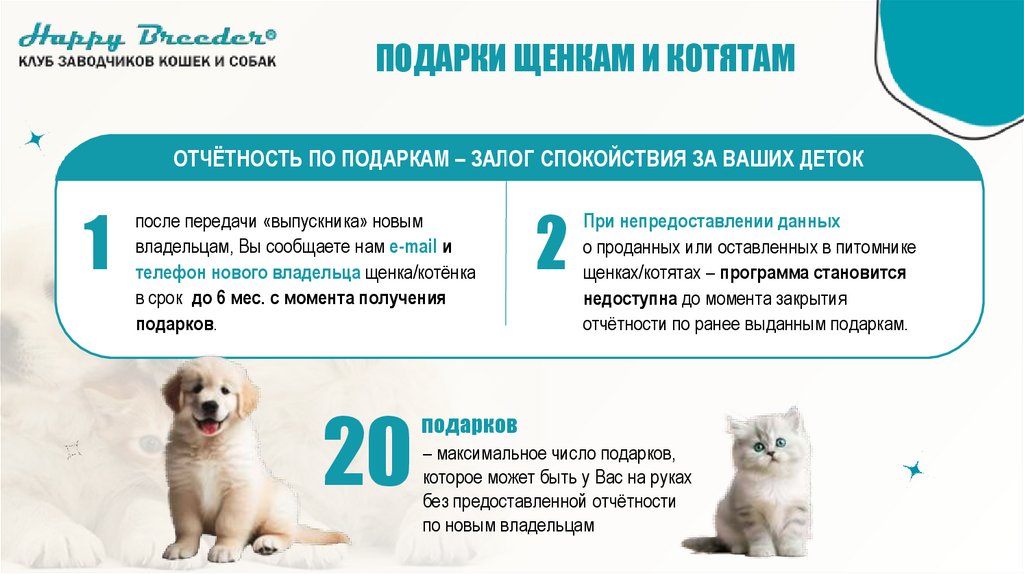 Happy Breeder®
КЛУБ ЗАВОДЧИКОВ КОШЕК И СОБАК

ПОДАРКИ ЩЕНКАМ И КОТЯТАМ

ОТЧЁТНОСТЬ ПО ПОДАРКАМ – ЗАЛОГ СПОКОЙСТВИЯ ЗА ВАШИХ ДЕТОК

1

после передачи «выпускника» новым владельцам, Вы сообщаете нам e-mail и телефон нового владельца щенка/котёнка в срок до 6 мес. с момента получения подарков.

2

При непредоставлении данных о проданных или оставленных в питомнике щенках/котятах – программа становится недоступна до момента закрытия отчётности по ранее выданным подаркам.

20

подарков

– максимальное число подарков, которое может быть у Вас на руках без предоставленной отчётности по новым владельцам